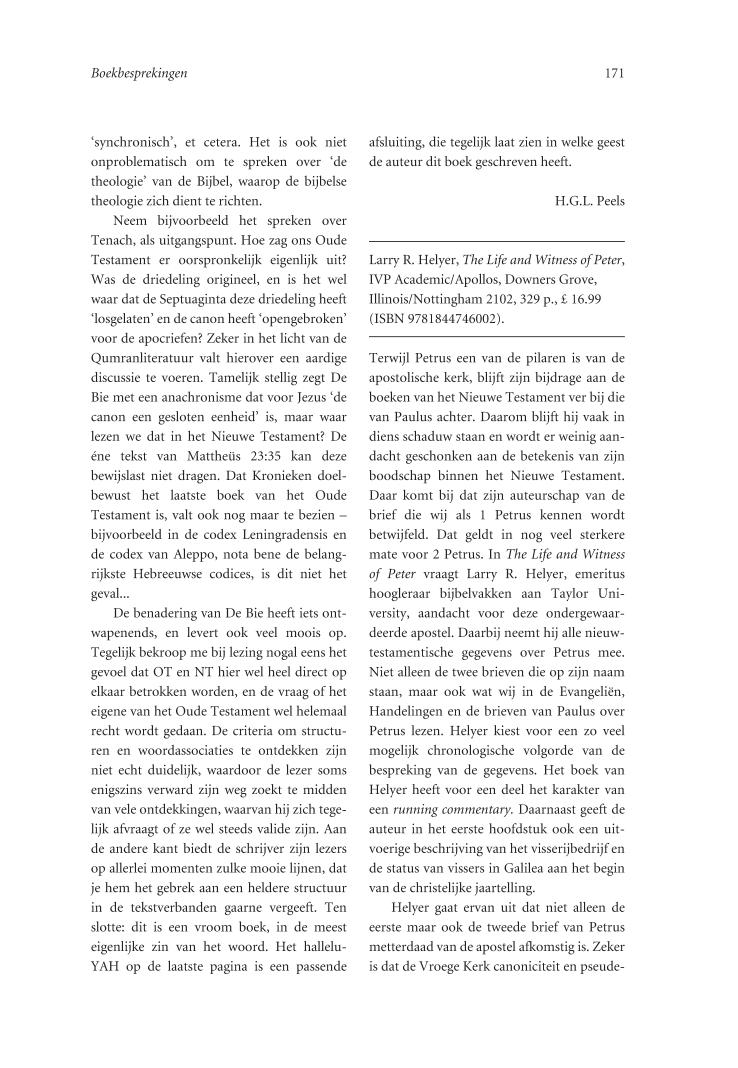 Boekbesprekingen

171

'synchronisch', et cetera. Het is ook niet onproblematisch om te spreken over 'de theologie' van de Bijbel, waarop de bijbelse theologie zich dient te richten.

Neem bijvoorbeeld het spreken over Tenach, als uitgangspunt. Hoe zag ons Oude Testament er oorspronkelijk eigenlijk uit? Was de driedeling origineel, en is het wel waar dat de Septuaginta deze driedeling heeft 'losgelaten' en de canon heeft 'opengebroken' voor de apocriefen? Zeker in het licht van de Qumranliteratuur valt hierover een aardige discussie te voeren. Tamelijk stellig zegt De Bie met een anachronisme dat voor Jezus 'de canon een gesloten eenheid' is, maar waar lezen we dat in het Nieuwe Testament? De éne tekst van Mattheüs 23:35 kan deze bewijslast niet dragen. Dat Kronieken doelbewust het laatste boek van het Oude Testament is, valt ook nog maar te bezien – bijvoorbeeld in de codex Leningradensis en de codex van Aleppo, nota bene de belangrijkste Hebreeuwse codices, is dit niet het geval...

De benadering van De Bie heeft iets ontwapenends, en levert ook veel moois op. Tegelijk bekroop me bij lezing nogal eens het gevoel dat OT en NT hier wel heel direct op elkaar betrokken worden, en de vraag of het eigene van het Oude Testament wel helemaal recht wordt gedaan. De criteria om structuren en woordassociaties te ontdekken zijn niet echt duidelijk, waardoor de lezer soms enigszins verward zijn weg zoekt te midden van vele ontdekkingen, waarvan hij zich tegelijk afvraagt of ze wel steeds valide zijn. Aan de andere kant biedt de schrijver zijn lezers op allerlei momenten zulke mooie lijnen, dat je hem het gebrek aan een heldere structuur in de tekstverbanden gaarne vergeeft. Ten slotte: dit is een vroom boek, in de meest eigenlijke zin van het woord. Het halleluYAH op de laatste pagina is een passende afsluiting, die tegelijk laat zien in welke geest de auteur dit boek geschreven heeft.

H.G.L. Peels

Larry R. Helyer, The Life and Witness of Peter, IVP Academic/Apollos, Downers Grove, Illinois/Nottingham 2102, 329 p., £ 16.99 (ISBN 9781844746002).

Terwijl Petrus een van de pilaren is van de apostolische kerk, blijft zijn bijdrage aan de boeken van het Nieuwe Testament ver bij die van Paulus achter. Daarom blijft hij vaak in diens schaduw staan en wordt er weinig aandacht geschonken aan de betekenis van zijn boodschap binnen het Nieuwe Testament. Daar komt bij dat zijn auteurschap van de brief die wij als 1 Petrus kennen wordt betwijfeld. Dat geldt in nog veel sterkere mate voor 2 Petrus. In The Life and Witness of Peter vraagt Larry R. Helyer, emeritus hoogleraar bijbelvakken aan Taylor University, aandacht voor deze ondergewaardeerde apostel. Daarbij neemt hij alle nieuwtestamentische gegevens over Petrus mee. Niet alleen de twee brieven die op zijn naam staan, maar ook wat wij in de Evangeliën, Handelingen en de brieven van Paulus over Petrus lezen. Helyer kiest voor een zo veel mogelijk chronologische volgorde van de bespreking van de gegevens. Het boek van Helyer heeft voor een deel het karakter van een running commentary. Daarnaast geeft de auteur in het eerste hoofdstuk ook een uitvoerige beschrijving van het visserijbedrijf en de status van vissers in Galilea aan het begin van de christelijke jaartelling.

Helyer gaat ervan uit dat niet alleen de eerste maar ook de tweede brief van Petrus metterdaad van de apostel afkomstig is. Zeker is dat de Vroege Kerk canoniciteit en pseude-